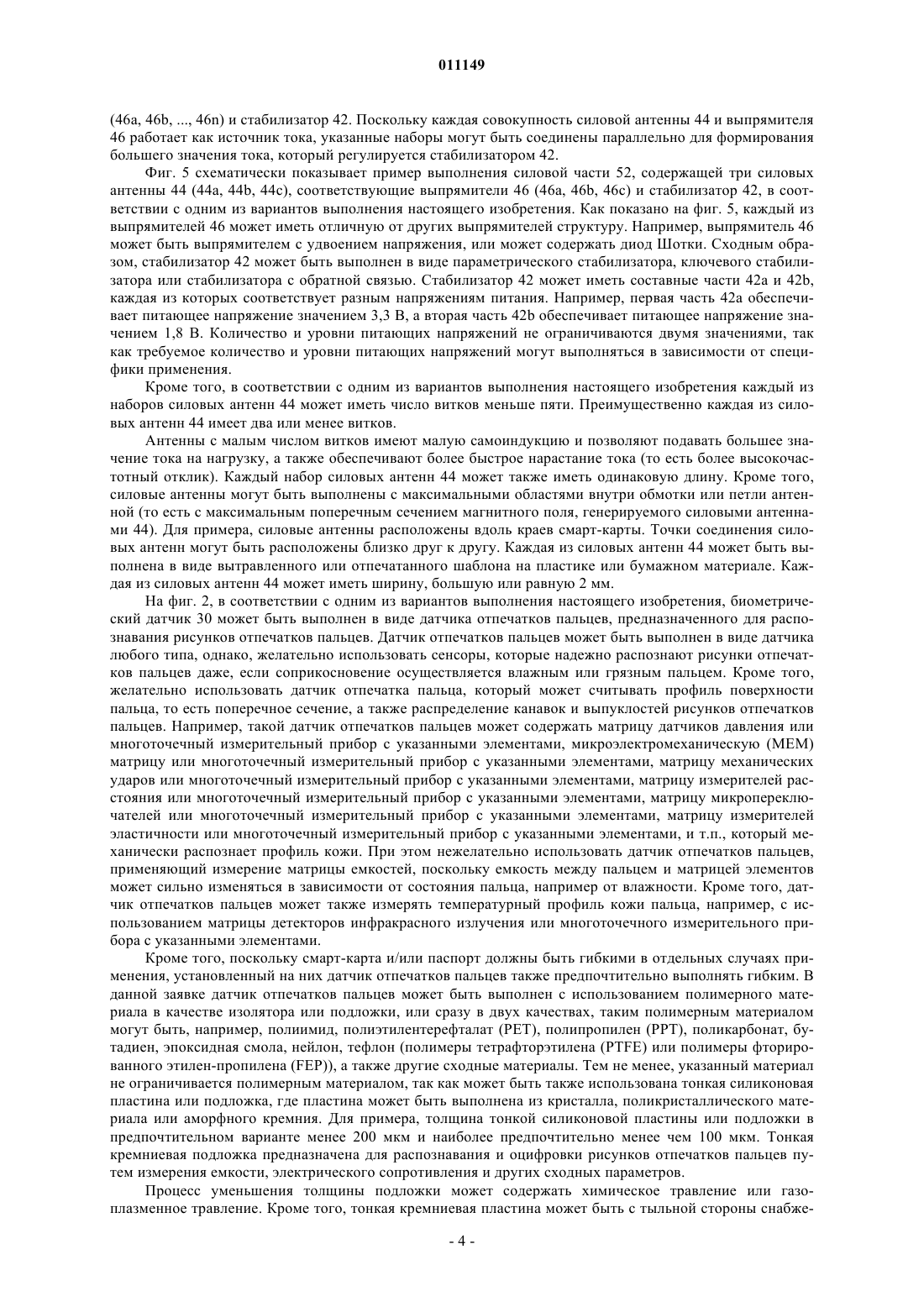 011149

(46a, 46b, ..., 46n) и стабилизатор 42. Поскольку каждая совокупность силовой антенны 44 и выпрямителя 46 работает как источник тока, указанные наборы могут быть соединены параллельно для формирования большего значения тока, который регулируется стабилизатором 42.

Фиг. 5 схематически показывает пример выполнения силовой части 52, содержащей три силовых антенны 44 (44a, 44b, 44c), соответствующие выпрямители 46 (46a, 46b, 46c) и стабилизатор 42, в соответствии с одним из вариантов выполнения настоящего изобретения. Как показано на фиг. 5, каждый из выпрямителей 46 может иметь отличную от других выпрямителей структуру. Например, выпрямитель 46 может быть выпрямителем с удвоением напряжения, или может содержать диод Шотки. Сходным образом, стабилизатор 42 может быть выполнен в виде параметрического стабилизатора, ключевого стабилизатора или стабилизатора с обратной связью. Стабилизатор 42 может иметь составные части 42a и 42b, каждая из которых соответствует разным напряжениям питания. Например, первая часть 42a обеспечивает питающее напряжение значением 3,3 В, а вторая часть 42b обеспечивает питающее напряжение значением 1,8 В. Количество и уровни питающих напряжений не ограничиваются двумя значениями, так как требуемое количество и уровни питающих напряжений могут выполняться в зависимости от специфики применения.

Кроме того, в соответствии с одним из вариантов выполнения настоящего изобретения каждый из наборов силовых антенн 44 может иметь число витков меньше пяти. Преимущественно каждая из силовых антенн 44 имеет два или менее витков.

Антенны с малым числом витков имеют малую самоиндукцию и позволяют подавать большее значение тока на нагрузку, а также обеспечивают более быстрое нарастание тока (то есть более высокочастотный отклик). Каждый набор силовых антенн 44 может также иметь одинаковую длину. Кроме того, силовые антенны могут быть выполнены с максимальными областями внутри обмотки или петли антенной (то есть с максимальным поперечным сечением магнитного поля, генерируемого силовыми антеннами 44). Для примера, силовые антенны расположены вдоль краев смарт-карты. Точки соединения силовых антенн могут быть расположены близко друг к другу. Каждая из силовых антенн 44 может быть выполнена в виде вытравленного или отпечатанного шаблона на пластике или бумажном материале. Каждая из силовых антенн 44 может иметь ширину, большую или равную 2 мм.

На фиг. 2, в соответствии с одним из вариантов выполнения настоящего изобретения, биометрический датчик 30 может быть выполнен в виде датчика отпечатков пальцев, предназначенного для распознавания рисунков отпечатков пальцев. Датчик отпечатков пальцев может быть выполнен в виде датчика любого типа, однако, желательно использовать сенсоры, которые надежно распознают рисунки отпечатков пальцев даже, если соприкосновение осуществляется влажным или грязным пальцем. Кроме того, желательно использовать датчик отпечатка пальца, который может считывать профиль поверхности пальца, то есть поперечное сечение, а также распределение канавок и выпуклостей рисунков отпечатков пальцев. Например, такой датчик отпечатков пальцев может содержать матрицу датчиков давления или многоточечный измерительный прибор с указанными элементами, микроэлектромеханическую (MEM) матрицу или многоточечный измерительный прибор с указанными элементами, матрицу механических ударов или многоточечный измерительный прибор с указанными элементами, матрицу измерителей расстояния или многоточечный измерительный прибор с указанными элементами, матрицу микропереключателей или многоточечный измерительный прибор с указанными элементами, матрицу измерителей эластичности или многоточечный измерительный прибор с указанными элементами, и т.п., который механически распознает профиль кожи. При этом нежелательно использовать датчик отпечатков пальцев, применяющий измерение матрицы емкостей, поскольку емкость между пальцем и матрицей элементов может сильно изменяться в зависимости от состояния пальца, например от влажности. Кроме того, датчик отпечатков пальцев может также измерять температурный профиль кожи пальца, например, с использованием матрицы детекторов инфракрасного излучения или многоточечного измерительного прибора с указанными элементами.

Кроме того, поскольку смарт-карта и/или паспорт должны быть гибкими в отдельных случаях применения, установленный на них датчик отпечатков пальцев также предпочтительно выполнять гибким. В данной заявке датчик отпечатков пальцев может быть выполнен с использованием полимерного материала в качестве изолятора или подложки, или сразу в двух качествах, таким полимерным материалом могут быть, например, полиимид, полиэтилентерефталат (PET), полипропилен (PPT), поликарбонат, бутадиен, эпоксидная смола, нейлон, тефлон (полимеры тетрафторэтилена (PTFE) или полимеры фторированного этилен-пропилена (FEP)), а также другие сходные материалы. Тем не менее, указанный материал не ограничивается полимерным материалом, так как может быть также использована тонкая силиконовая пластина или подложка, где пластина может быть выполнена из кристалла, поликристаллического материала или аморфного кремния. Для примера, толщина тонкой силиконовой пластины или подложки в предпочтительном варианте менее 200 мкм и наиболее предпочтительно менее чем 100 мкм. Тонкая кремниевая подложка предназначена для распознавания и оцифровки рисунков отпечатков пальцев путем измерения емкости, электрического сопротивления и других сходных параметров.

Процесс уменьшения толщины подложки может содержать химическое травление или газоплазменное травление. Кроме того, тонкая кремниевая пластина может быть с тыльной стороны снабже-

- 4 -